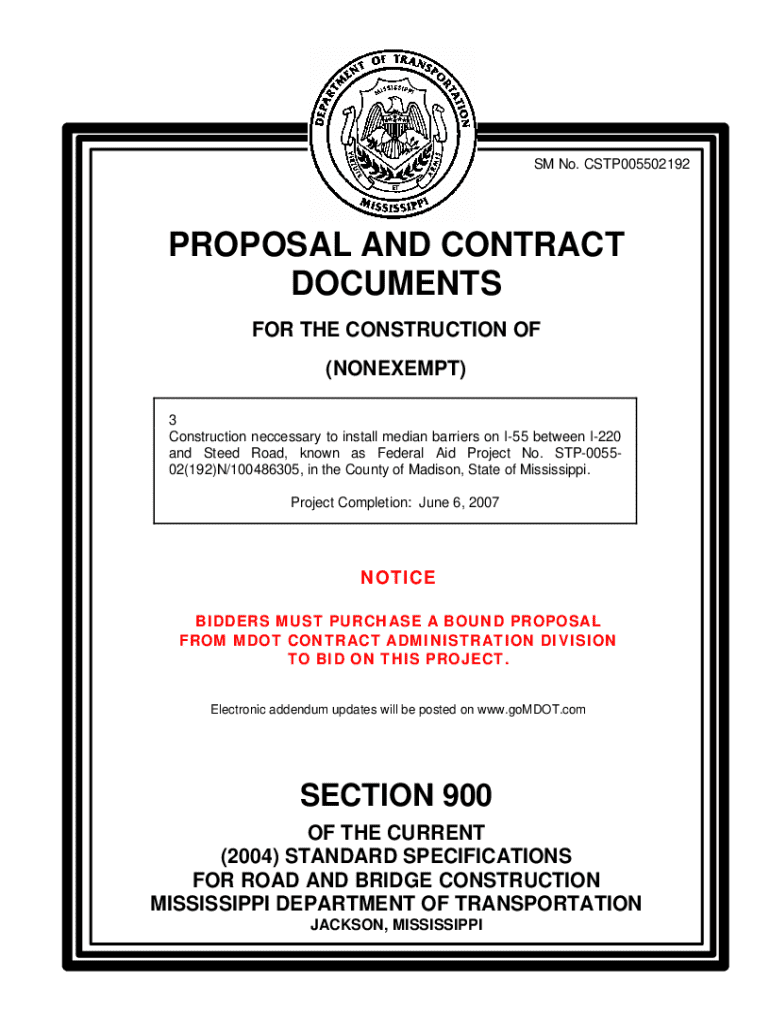 DEPARTMENT OF TRANSPORTATION
MISSISSIPPI
VIRTUTE ET ARMIS
MISSISSIPPI

SM No. CSTP005502192

PROPOSAL AND CONTRACT DOCUMENTS

FOR THE CONSTRUCTION OF

(NONEXEMPT)

3
Construction neccessary to install median barriers on I-55 between I-220 and Steed Road, known as Federal Aid Project No. STP-0055-02(192)N/100486305, in the County of Madison, State of Mississippi.

Project Completion: June 6, 2007

NOTICE

BIDDERS MUST PURCHASE A BOUND PROPOSAL FROM MDOT CONTRACT ADMINISTRATION DIVISION TO BID ON THIS PROJECT.

Electronic addendum updates will be posted on www.goMDOT.com

SECTION 900

OF THE CURRENT
(2004) STANDARD SPECIFICATIONS
FOR ROAD AND BRIDGE CONSTRUCTION
MISSISSIPPI DEPARTMENT OF TRANSPORTATION
JACKSON, MISSISSIPPI